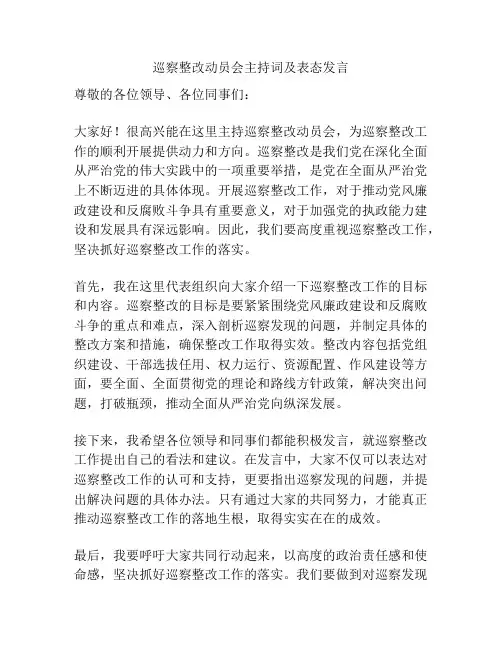 巡察整改动员会主持词及表态发言

尊敬的各位领导、各位同事们：

大家好！很高兴能在这里主持巡察整改动员会，为巡察整改工作的顺利开展提供动力和方向。巡察整改是我们党在深化全面从严治党的伟大实践中的一项重要举措，是党在全面从严治党上不断迈进的具体体现。开展巡察整改工作，对于推动党风廉政建设和反腐败斗争具有重要意义，对于加强党的执政能力建设和发展具有深远影响。因此，我们要高度重视巡察整改工作，坚决抓好巡察整改工作的落实。

首先，我在这里代表组织向大家介绍一下巡察整改工作的目标和内容。巡察整改的目标是要紧紧围绕党风廉政建设和反腐败斗争的重点和难点，深入剖析巡察发现的问题，并制定具体的整改方案和措施，确保整改工作取得实效。整改内容包括党组织建设、干部选拔任用、权力运行、资源配置、作风建设等方面，要全面、全面贯彻党的理论和路线方针政策，解决突出问题，打破瓶颈，推动全面从严治党向纵深发展。

接下来，我希望各位领导和同事们都能积极发言，就巡察整改工作提出自己的看法和建议。在发言中，大家不仅可以表达对巡察整改工作的认可和支持，更要指出巡察发现的问题，并提出解决问题的具体办法。只有通过大家的共同努力，才能真正推动巡察整改工作的落地生根，取得实实在在的成效。

最后，我要呼吁大家共同行动起来，以高度的政治责任感和使命感，坚决抓好巡察整改工作的落实。我们要做到对巡察发现